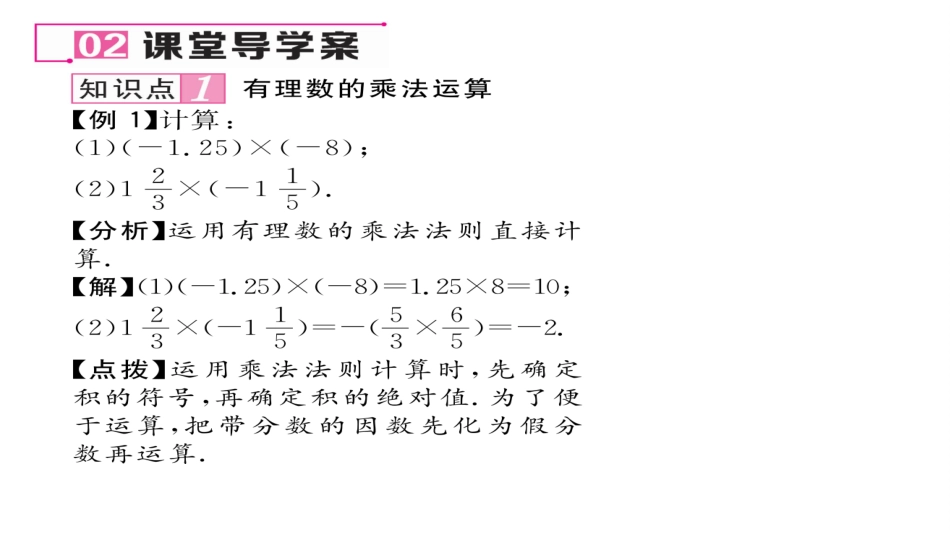 02 课堂导学案

知识点 1 有理数的乘法运算

【例 1】计算：

(1)$(-1.25)\times(-8)$；

(2)$1\frac{2}{3}\times(-1\frac{1}{5})$.

【分析】运用有理数的乘法法则直接计算.

【解】(1)$(-1.25)\times(-8)=1.25\times8=10$；

(2)$1\frac{2}{3}\times(-1\frac{1}{5})=-(\frac{5}{3}\times\frac{6}{5})=-2$.

【点拨】运用乘法法则计算时，先确定积的符号，再确定积的绝对值. 为了便于运算，把带分数的因数先化为假分数再运算.